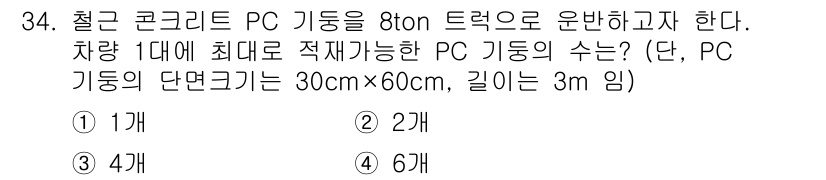 34. 철근 콘크리트 PC 기둥을 8ton 트럭으로 운반하고자 한다. 차량 1대에 최대로 적재가능한 PC 기둥의 수는? (단, PC 기둥의 단면크기는 30cm×60cm, 길이는 3m 임)

① 1개
② 2개
③ 4개
④ 6개